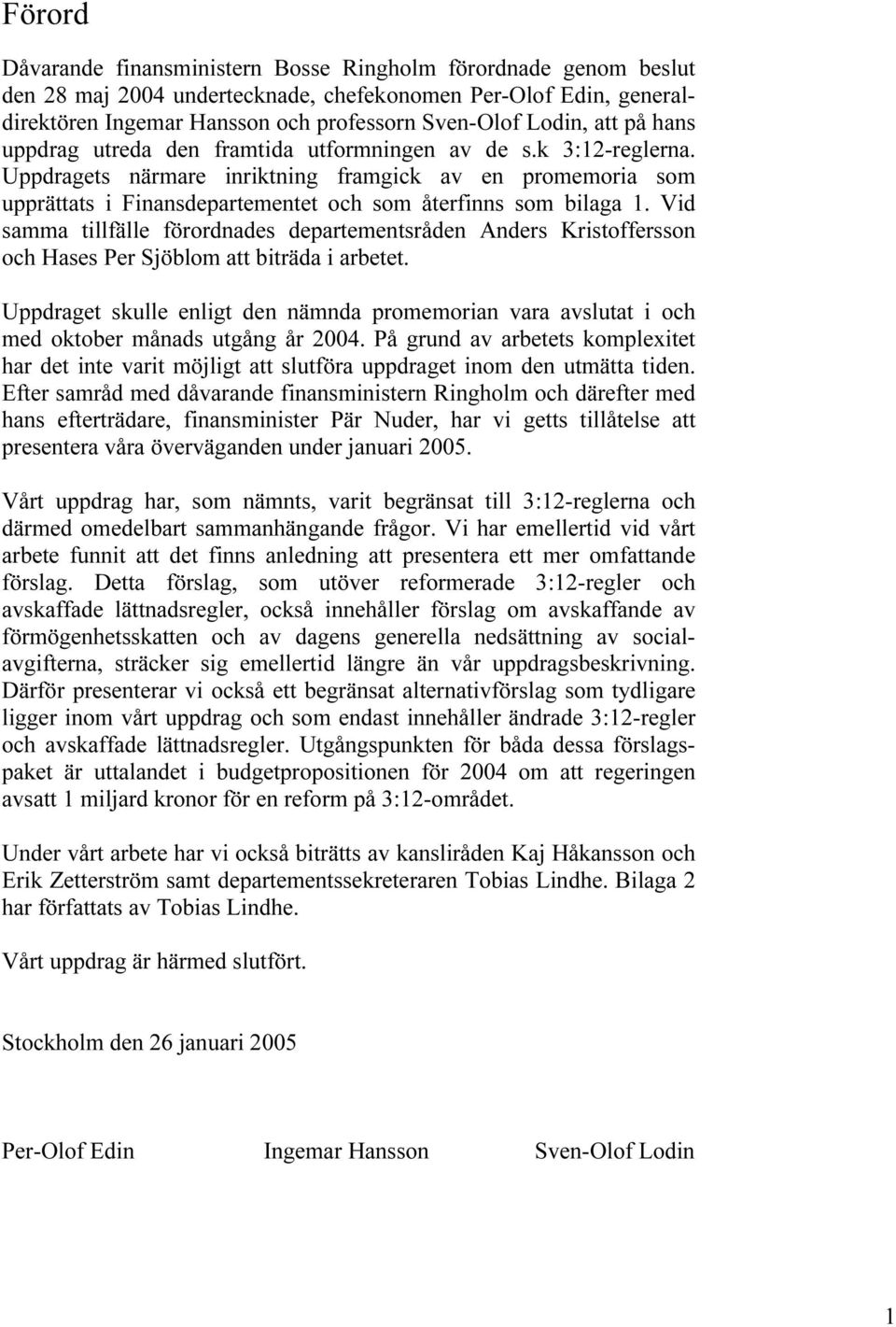 Förord

Dåvarande finansministern Bosse Ringholm förordnade genom beslut den 28 maj 2004 undertecknade, chefekonomen Per-Olof Edin, generaldirektören Ingemar Hansson och professorn Sven-Olof Lodin, att på hans uppdrag utreda den framtida utformningen av de s.k 3:12-reglerna. Uppdragets närmare inriktning framgick av en promemoria som upprättats i Finansdepartementet och som återfinns som bilaga 1. Vid samma tillfälle förordnades departementsråden Anders Kristoffersson och Hases Per Sjöblom att biträda i arbetet.

Uppdraget skulle enligt den nämnda promemorian vara avslutat i och med oktober månads utgång år 2004. På grund av arbetets komplexitet har det inte varit möjligt att slutföra uppdraget inom den utmätta tiden. Efter samråd med dåvarande finansministern Ringholm och därefter med hans efterträdare, finansminister Pär Nuder, har vi getts tillåtelse att presentera våra överväganden under januari 2005.

Vårt uppdrag har, som nämnts, varit begränsat till 3:12-reglerna och därmed omedelbart sammanhängande frågor. Vi har emellertid vid vårt arbete funnit att det finns anledning att presentera ett mer omfattande förslag. Detta förslag, som utöver reformerade 3:12-regler och avskaffade lättnadsregler, också innehåller förslag om avskaffande av förmögenhetsskatten och av dagens generella nedsättning av socialavgifterna, sträcker sig emellertid längre än vår uppdragsbeskrivning. Därför presenterar vi också ett begränsat alternativförslag som tydligare ligger inom vårt uppdrag och som endast innehåller ändrade 3:12-regler och avskaffade lättnadsregler. Utgångspunkten för båda dessa förslagspaket är uttalandet i budgetpropositionen för 2004 om att regeringen avsatt 1 miljard kronor för en reform på 3:12-området.

Under vårt arbete har vi också biträtts av kansliråden Kaj Håkansson och Erik Zetterström samt departementssekreteraren Tobias Lindhe. Bilaga 2 har författats av Tobias Lindhe.

Vårt uppdrag är härmed slutfört.

Stockholm den 26 januari 2005

Per-Olof Edin Ingemar Hansson Sven-Olof Lodin

1